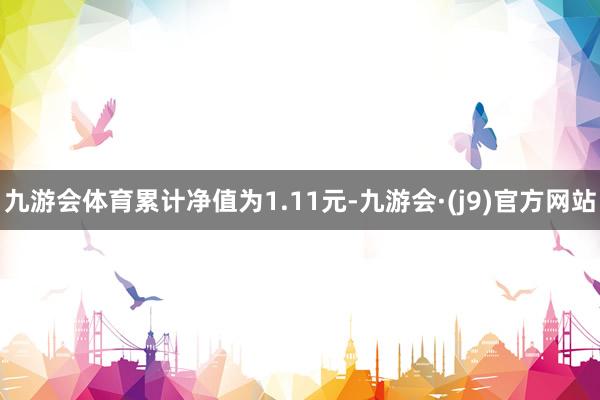 九游会体育累计净值为1.11元-九游会·(j9)官方网站